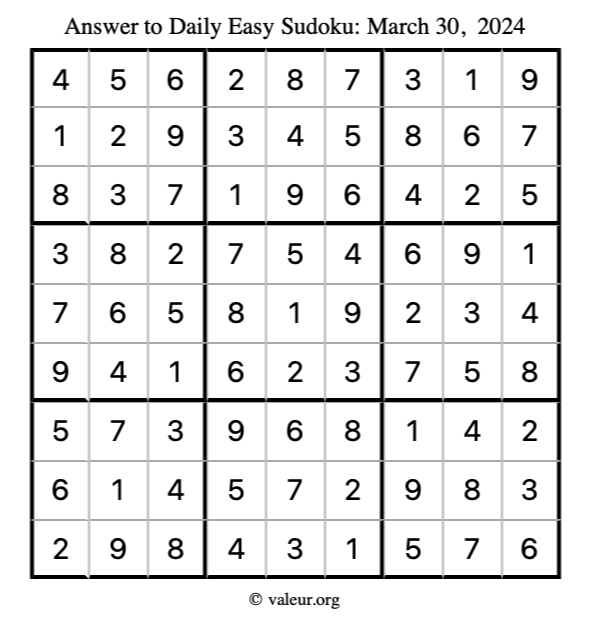 Answer to Daily Easy Sudoku: March 30, 2024

| | | | | | | | | |
|---|---|---|---|---|---|---|---|---|
| 4 | 5 | 6 | 2 | 8 | 7 | 3 | 1 | 9 |
| 1 | 2 | 9 | 3 | 4 | 5 | 8 | 6 | 7 |
| 8 | 3 | 7 | 1 | 9 | 6 | 4 | 2 | 5 |
| 3 | 8 | 2 | 7 | 5 | 4 | 6 | 9 | 1 |
| 7 | 6 | 5 | 8 | 1 | 9 | 2 | 3 | 4 |
| 9 | 4 | 1 | 6 | 2 | 3 | 7 | 5 | 8 |
| 5 | 7 | 3 | 9 | 6 | 8 | 1 | 4 | 2 |
| 6 | 1 | 4 | 5 | 7 | 2 | 9 | 8 | 3 |
| 2 | 9 | 8 | 4 | 3 | 1 | 5 | 7 | 6 |

© valeur.org